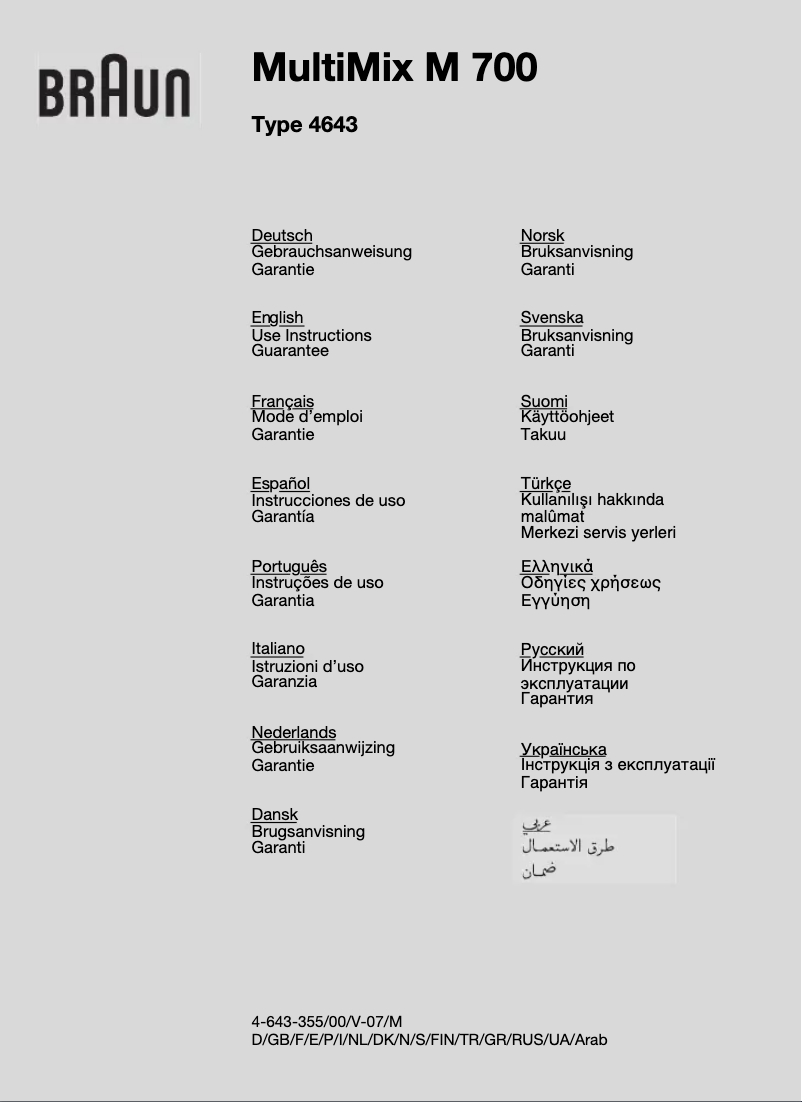 BRAUN

MultiMix M 700

Type 4643

Deutsch
Gebrauchsanweisung
Garantie

English
Use Instructions
Guarantee

Français
Mode d'emploi
Garantie

Español
Instrucciones de uso
Garantía

Português
Instruções de uso
Garantia

Italiano
Istruzioni d'uso
Garanzia

Nederlands
Gebruiksaanwijzing
Garantie

Dansk
Brugsanvisning
Garanti

Norsk
Bruksanvisning
Garanti

Svenska
Bruksanvisning
Garanti

Suomi
Käyttöohjeet
Takuu

Türkçe
Kullanılışı hakkında malûmat
Merkezi servis yerleri

Ελληνικά
Οδηγίες χρήσεως
Εγγύηση

Русский
Инструкция по эксплуатации
Гарантия

Українська
Інструкція з експлуатації
Гарантія

عربي
طرق الاستعمال
ضمان

4-643-355/00/V-07/M
D/GB/F/E/P/I/NL/DK/N/S/FIN/TR/GR/RUS/UA/Arab